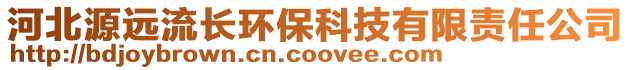 河北源远流长环保科技有限责任公司
http://bdjoybrown.cn.coovee.com